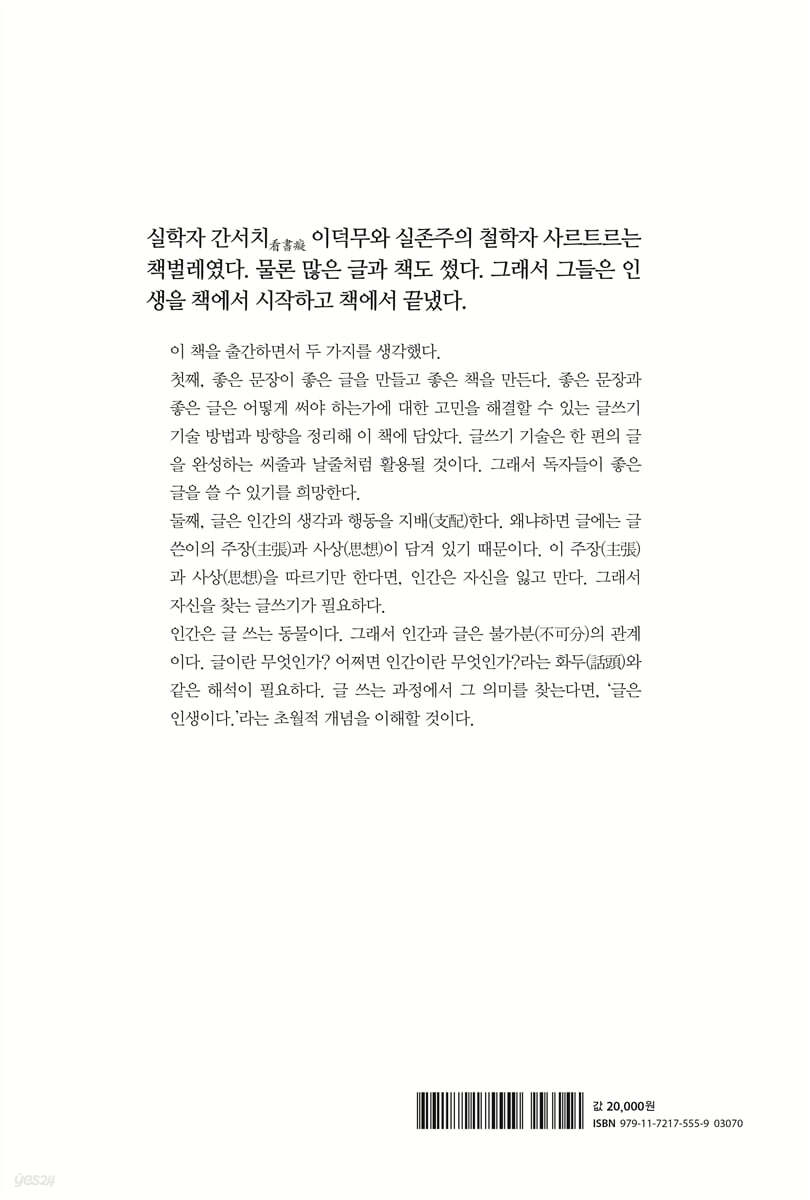 실학자 간서치看書癡 이덕무와 실존주의 철학자 사르트르는 책벌레였다. 물론 많은 글과 책도 썼다. 그래서 그들은 인생을 책에서 시작하고 책에서 끝냈다.

이 책을 출간하면서 두 가지를 생각했다.

첫째, 좋은 문장이 좋은 글을 만들고 좋은 책을 만든다. 좋은 문장과 좋은 글은 어떻게 써야 하는가에 대한 고민을 해결할 수 있는 글쓰기 기술 방법과 방향을 정리해 이 책에 담았다. 글쓰기 기술은 한 편의 글을 완성하는 씨줄과 날줄처럼 활용될 것이다. 그래서 독자들이 좋은 글을 쓸 수 있기를 희망한다.

둘째, 글은 인간의 생각과 행동을 지배(支配)한다. 왜냐하면 글에는 글쓴이의 주장(主張)과 사상(思想)이 담겨 있기 때문이다. 이 주장(主張)과 사상(思想)을 따르기만 한다면, 인간은 자신을 잃고 만다. 그래서 자신을 찾는 글쓰기가 필요하다.

인간은 글 쓰는 동물이다. 그래서 인간과 글은 불가분(不可分)의 관계이다. 글이란 무엇인가? 어쩌면 인간이란 무엇인가?라는 화두(話頭)와 같은 해석이 필요하다. 글 쓰는 과정에서 그 의미를 찾는다면, '글은 인생이다.'라는 초월적 개념을 이해할 것이다.

값 20,000원
ISBN 979-11-7217-555-9 03070

yes24